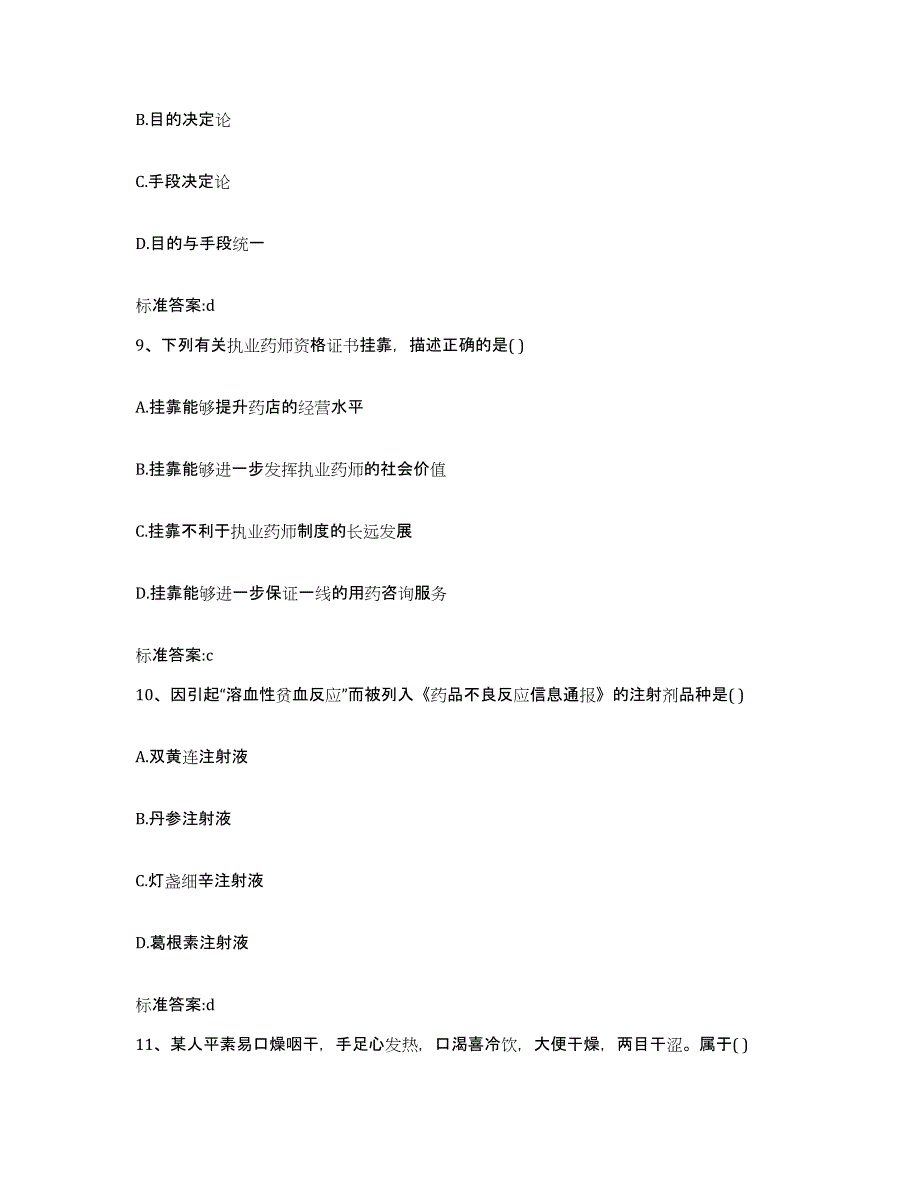 B.目的决定论

C.手段决定论

D.目的与手段统一

标准答案:d

9、下列有关执业药师资格证书挂靠，描述正确的是( )

A.挂靠能够提升药店的经营水平

B.挂靠能够进一步发挥执业药师的社会价值

C.挂靠不利于执业药师制度的长远发展

D.挂靠能够进一步保证一线的用药咨询服务

标准答案:c

10、因引起“溶血性贫血反应”而被列入《药品不良反应信息通报》的注射剂品种是( )

A.双黄连注射液

B.丹参注射液

C.灯盏细辛注射液

D.葛根素注射液

标准答案:d

11、某人平素易口燥咽干，手足心发热，口渴喜冷饮，大便干燥，两目干涩。属于( )